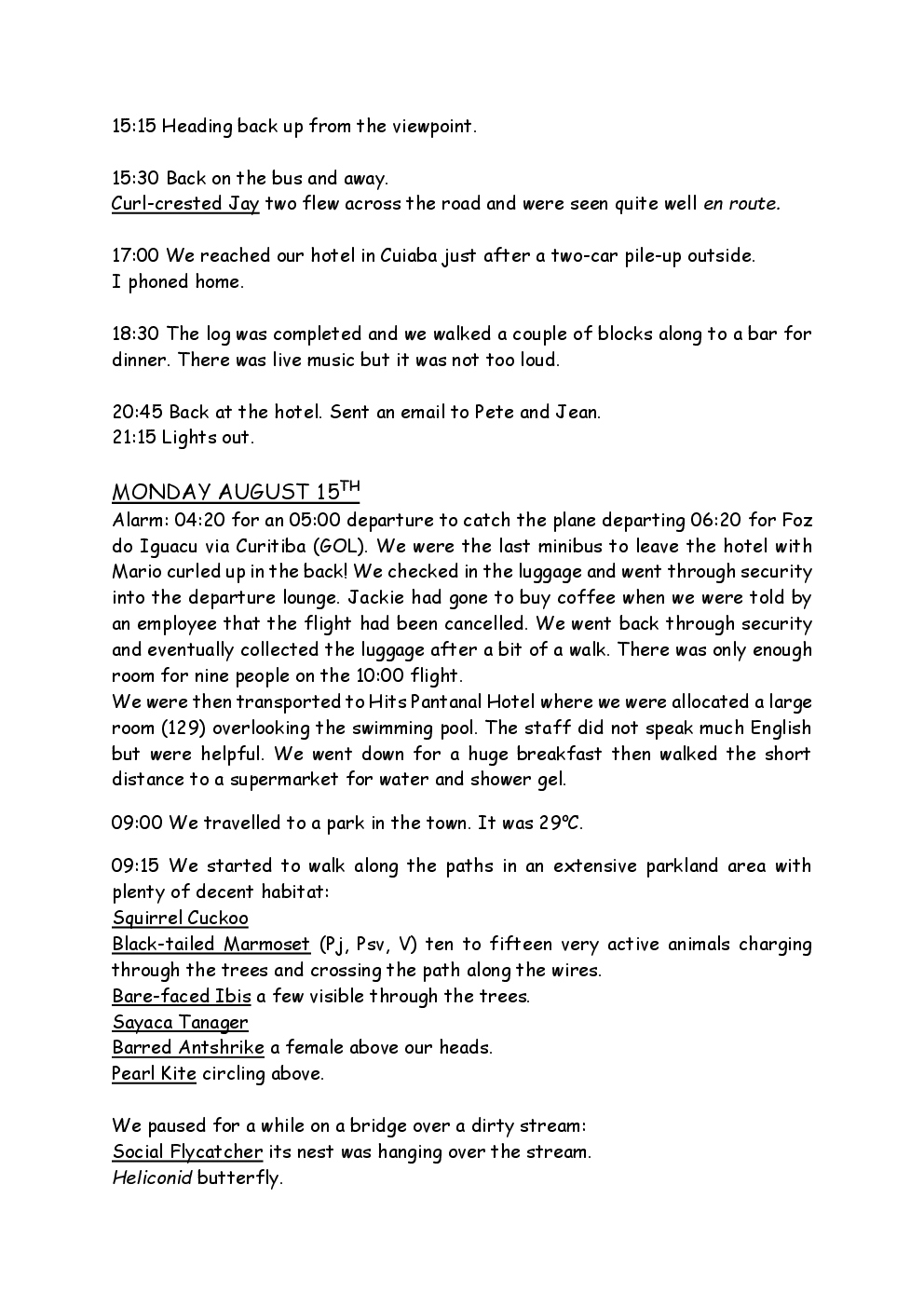 15:15 Heading back up from the viewpoint.

15:30 Back on the bus and away.
Curl-crested Jay two flew across the road and were seen quite well en route.

17:00 We reached our hotel in Cuiaba just after a two-car pile-up outside.
I phoned home.

18:30 The log was completed and we walked a couple of blocks along to a bar for dinner. There was live music but it was not too loud.

20:45 Back at the hotel. Sent an email to Pete and Jean.
21:15 Lights out.

MONDAY AUGUST 15$^{TH}$
Alarm: 04:20 for an 05:00 departure to catch the plane departing 06:20 for Foz do Iguacu via Curitiba (GOL). We were the last minibus to leave the hotel with Mario curled up in the back! We checked in the luggage and went through security into the departure lounge. Jackie had gone to buy coffee when we were told by an employee that the flight had been cancelled. We went back through security and eventually collected the luggage after a bit of a walk. There was only enough room for nine people on the 10:00 flight.
We were then transported to Hits Pantanal Hotel where we were allocated a large room (129) overlooking the swimming pool. The staff did not speak much English but were helpful. We went down for a huge breakfast then walked the short distance to a supermarket for water and shower gel.

09:00 We travelled to a park in the town. It was 29ºC.

09:15 We started to walk along the paths in an extensive parkland area with plenty of decent habitat:
Squirrel Cuckoo
Black-tailed Marmoset (Pj, Psv, V) ten to fifteen very active animals charging through the trees and crossing the path along the wires.
Bare-faced Ibis a few visible through the trees.
Sayaca Tanager
Barred Antshrike a female above our heads.
Pearl Kite circling above.

We paused for a while on a bridge over a dirty stream:
Social Flycatcher its nest was hanging over the stream.
Heliconid butterfly.